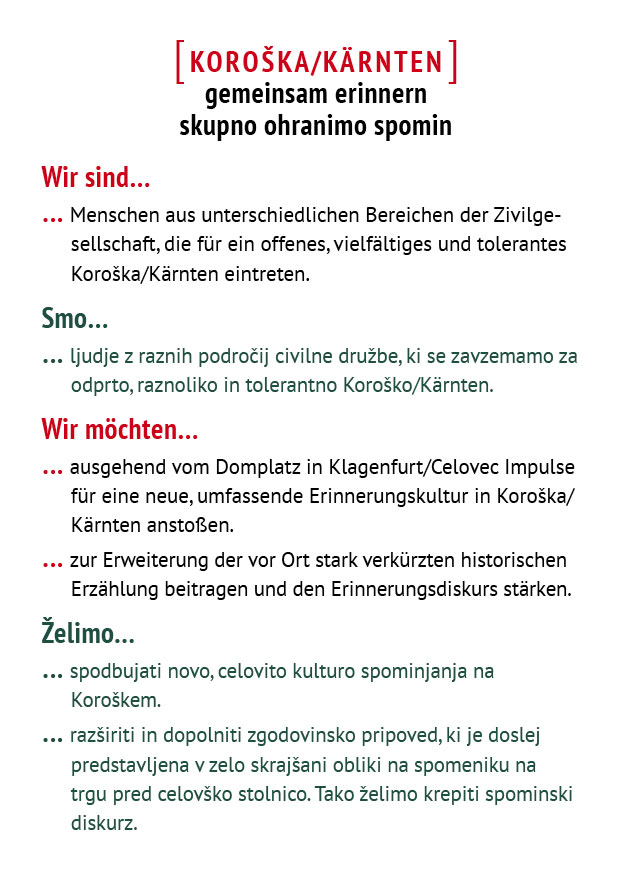 [KOROŠKA/KÄRNTEN]
gemeinsam erinnern
skupno ohranimo spomin

Wir sind...

... Menschen aus unterschiedlichen Bereichen der Zivilgesellschaft, die für ein offenes, vielfältiges und tolerantes Koroška/Kärnten eintreten.

Smo...

... ljudje z raznih področij civilne družbe, ki se zavzemamo za odprto, raznoliko in tolerantno Koroško/Kärnten.

Wir möchten...

... ausgehend vom Domplatz in Klagenfurt/Celovec Impulse für eine neue, umfassende Erinnerungskultur in Koroška/Kärnten anstoßen.

... zur Erweiterung der vor Ort stark verkürzten historischen Erzählung beitragen und den Erinnerungsdiskurs stärken.

Želimo...

... spodbujati novo, celovito kulturo spominjanja na Koroškem.

... razširiti in dopolniti zgodovinsko pripoved, ki je doslej predstavljena v zelo skrajšani obliki na spomeniku na trgu pred celovško stolnico. Tako želimo krepiti spominski diskurz.